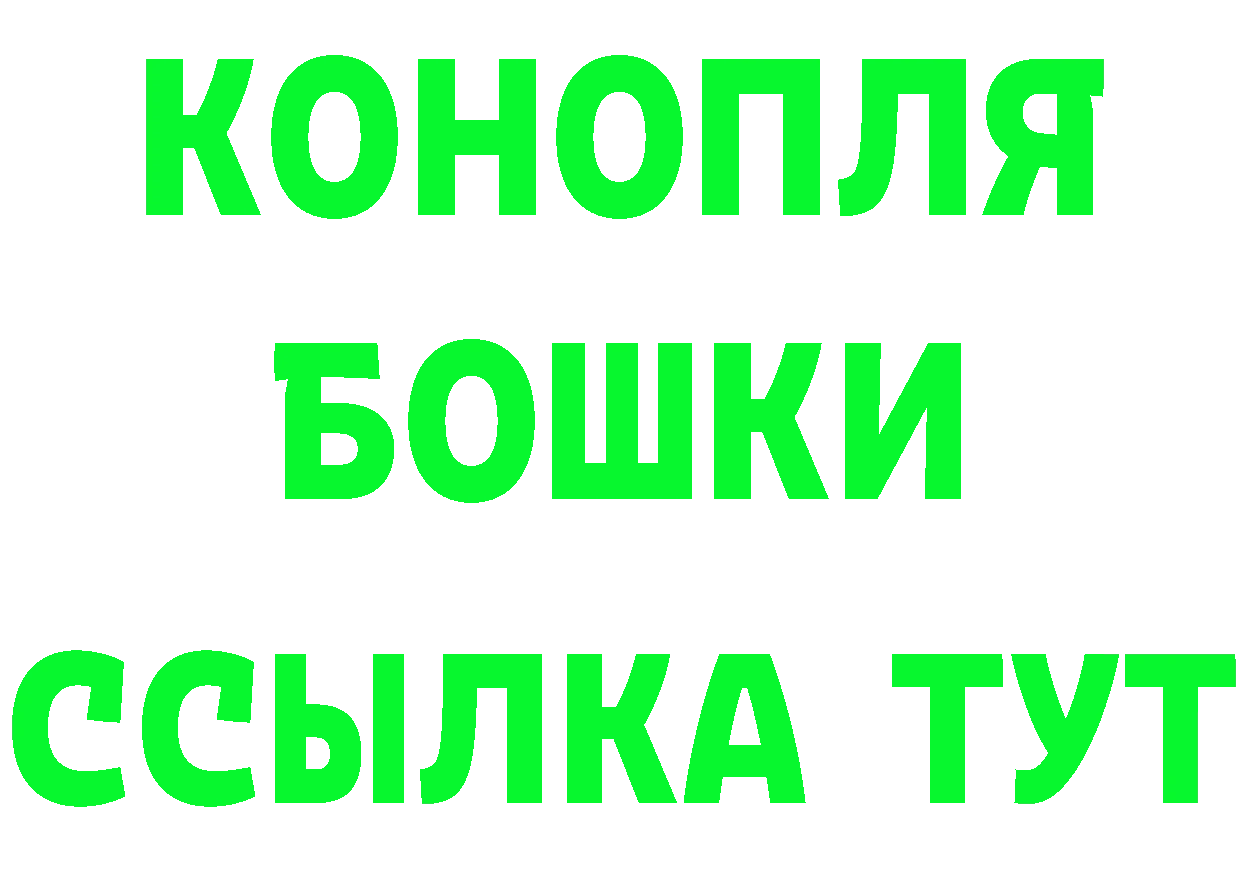 КОНОПЛЯ
БОШКИ
ССЫЛКА ТУТ